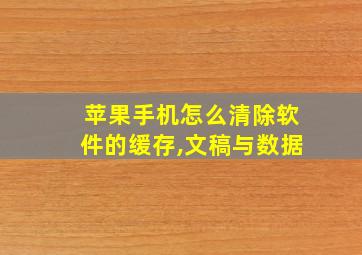 苹果手机怎么清除软件的缓存,文稿与数据